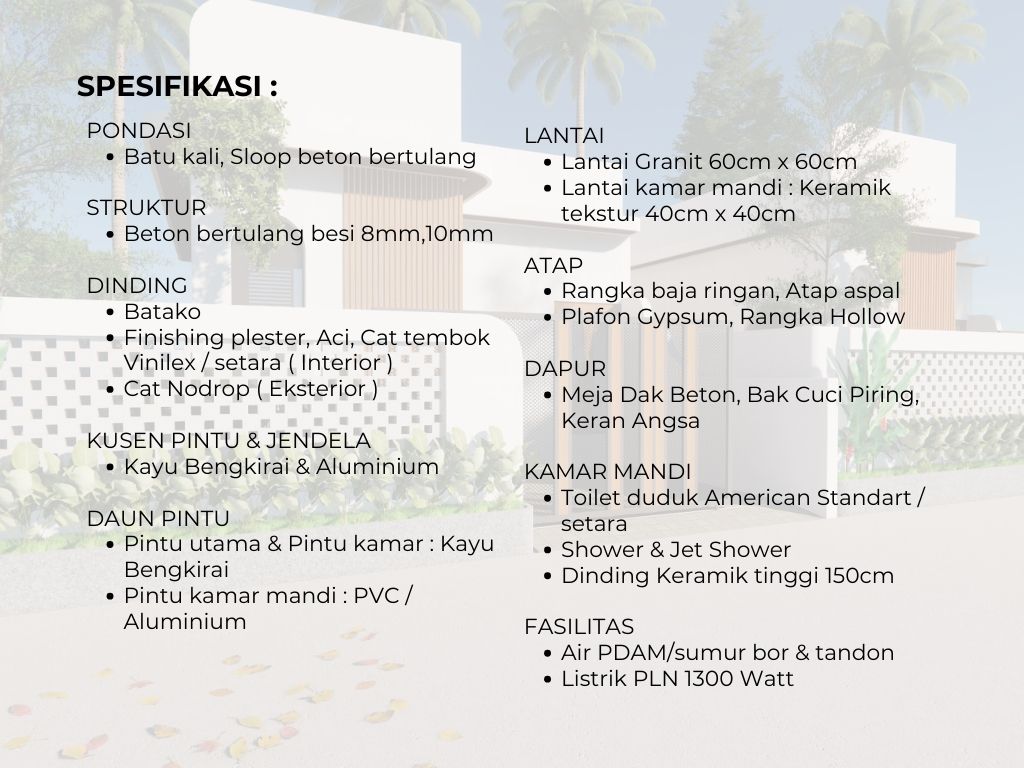 SPESIFIKASI :

PONDASI
• Batu kali, Sloop beton bertulang

STRUKTUR
• Beton bertulang besi 8mm,10mm

DINDING
• Batako
• Finishing plester, Aci, Cat tembok Vinilex / setara ( Interior )
• Cat Nodrop ( Eksterior )

KUSEN PINTU & JENDELA
• Kayu Bengkirai & Aluminium

DAUN PINTU
• Pintu utama & Pintu kamar : Kayu Bengkirai
• Pintu kamar mandi : PVC / Aluminium

LANTAI
• Lantai Granit 60cm x 60cm
• Lantai kamar mandi : Keramik tekstur 40cm x 40cm

ATAP
• Rangka baja ringan, Atap aspal
• Plafon Gypsum, Rangka Hollow

DAPUR
• Meja Dak Beton, Bak Cuci Piring, Keran Angsa

KAMAR MANDI
• Toilet duduk American Standart / setara
• Shower & Jet Shower
• Dinding Keramik tinggi 150cm

FASILITAS
• Air PDAM/sumur bor & tandon
• Listrik PLN 1300 Watt